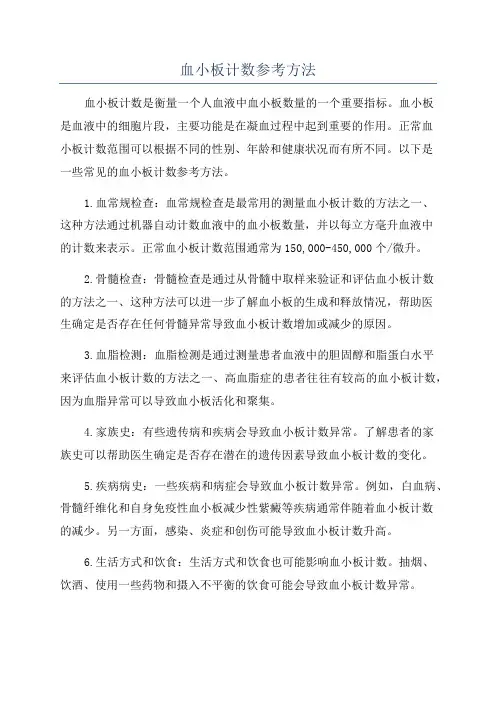 血小板计数参考方法

血小板计数是衡量一个人血液中血小板数量的一个重要指标。血小板是血液中的细胞片段，主要功能是在凝血过程中起到重要的作用。正常血小板计数范围可以根据不同的性别、年龄和健康状况而有所不同。以下是一些常见的血小板计数参考方法。

1.血常规检查：血常规检查是最常用的测量血小板计数的方法之一、这种方法通过机器自动计数血液中的血小板数量，并以每立方毫升血液中的计数来表示。正常血小板计数范围通常为150,000-450,000个/微升。

2.骨髓检查：骨髓检查是通过从骨髓中取样来验证和评估血小板计数的方法之一、这种方法可以进一步了解血小板的生成和释放情况，帮助医生确定是否存在任何骨髓异常导致血小板计数增加或减少的原因。

3.血脂检测：血脂检测是通过测量患者血液中的胆固醇和脂蛋白水平来评估血小板计数的方法之一、高血脂症的患者往往有较高的血小板计数，因为血脂异常可以导致血小板活化和聚集。

4.家族史：有些遗传病和疾病会导致血小板计数异常。了解患者的家族史可以帮助医生确定是否存在潜在的遗传因素导致血小板计数的变化。

5.疾病病史：一些疾病和病症会导致血小板计数异常。例如，白血病、骨髓纤维化和自身免疫性血小板减少性紫癜等疾病通常伴随着血小板计数的减少。另一方面，感染、炎症和创伤可能导致血小板计数升高。

6.生活方式和饮食：生活方式和饮食也可能影响血小板计数。抽烟、饮酒、使用一些药物和摄入不平衡的饮食可能会导致血小板计数异常。